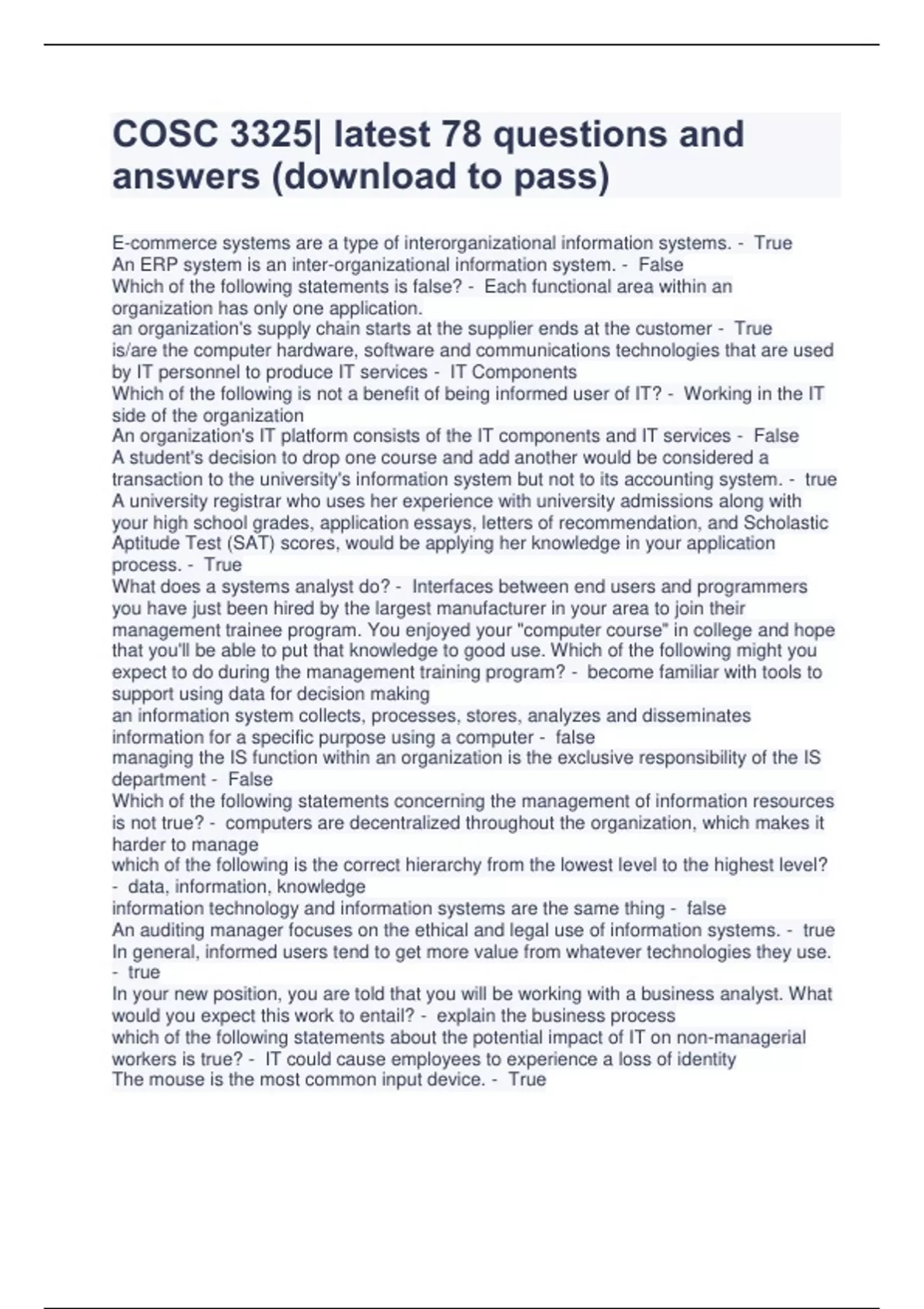 COSC 3325| latest 78 questions and answers (download to pass)

E-commerce systems are a type of interorganizational information systems. - True
An ERP system is an inter-organizational information system. - False
Which of the following statements is false? - Each functional area within an organization has only one application.
an organization's supply chain starts at the supplier ends at the customer - True
is/are the computer hardware, software and communications technologies that are used by IT personnel to produce IT services - IT Components
Which of the following is not a benefit of being informed user of IT? - Working in the IT side of the organization
An organization's IT platform consists of the IT components and IT services - False
A student's decision to drop one course and add another would be considered a transaction to the university's information system but not to its accounting system. - true
A university registrar who uses her experience with university admissions along with your high school grades, application essays, letters of recommendation, and Scholastic Aptitude Test (SAT) scores, would be applying her knowledge in your application process. - True
What does a systems analyst do? - Interfaces between end users and programmers
you have just been hired by the largest manufacturer in your area to join their management trainee program. You enjoyed your "computer course" in college and hope that you'll be able to put that knowledge to good use. Which of the following might you expect to do during the management training program? - become familiar with tools to support using data for decision making
an information system collects, processes, stores, analyzes and disseminates information for a specific purpose using a computer - false
managing the IS function within an organization is the exclusive responsibility of the IS department - False
Which of the following statements concerning the management of information resources is not true? - computers are decentralized throughout the organization, which makes it harder to manage
which of the following is the correct hierarchy from the lowest level to the highest level? - data, information, knowledge
information technology and information systems are the same thing - false
An auditing manager focuses on the ethical and legal use of information systems. - true
In general, informed users tend to get more value from whatever technologies they use. - true
In your new position, you are told that you will be working with a business analyst. What would you expect this work to entail? - explain the business process
which of the following statements about the potential impact of IT on non-managerial workers is true? - IT could cause employees to experience a loss of identity
The mouse is the most common input device. - True